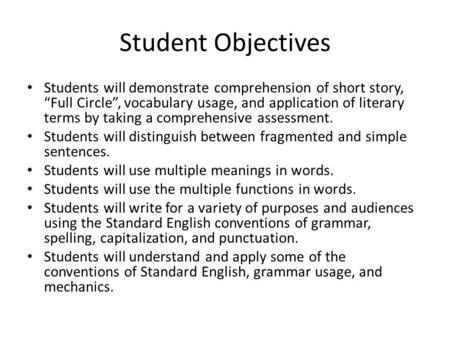 Student Objectives

• Students will demonstrate comprehension of short story, “Full Circle”, vocabulary usage, and application of literary terms by taking a comprehensive assessment.
• Students will distinguish between fragmented and simple sentences.
• Students will use multiple meanings in words.
• Students will use the multiple functions in words.
• Students will write for a variety of purposes and audiences using the Standard English conventions of grammar, spelling, capitalization, and punctuation.
• Students will understand and apply some of the conventions of Standard English, grammar usage, and mechanics.